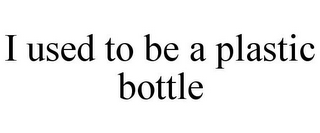 I used to be a plastic bottle